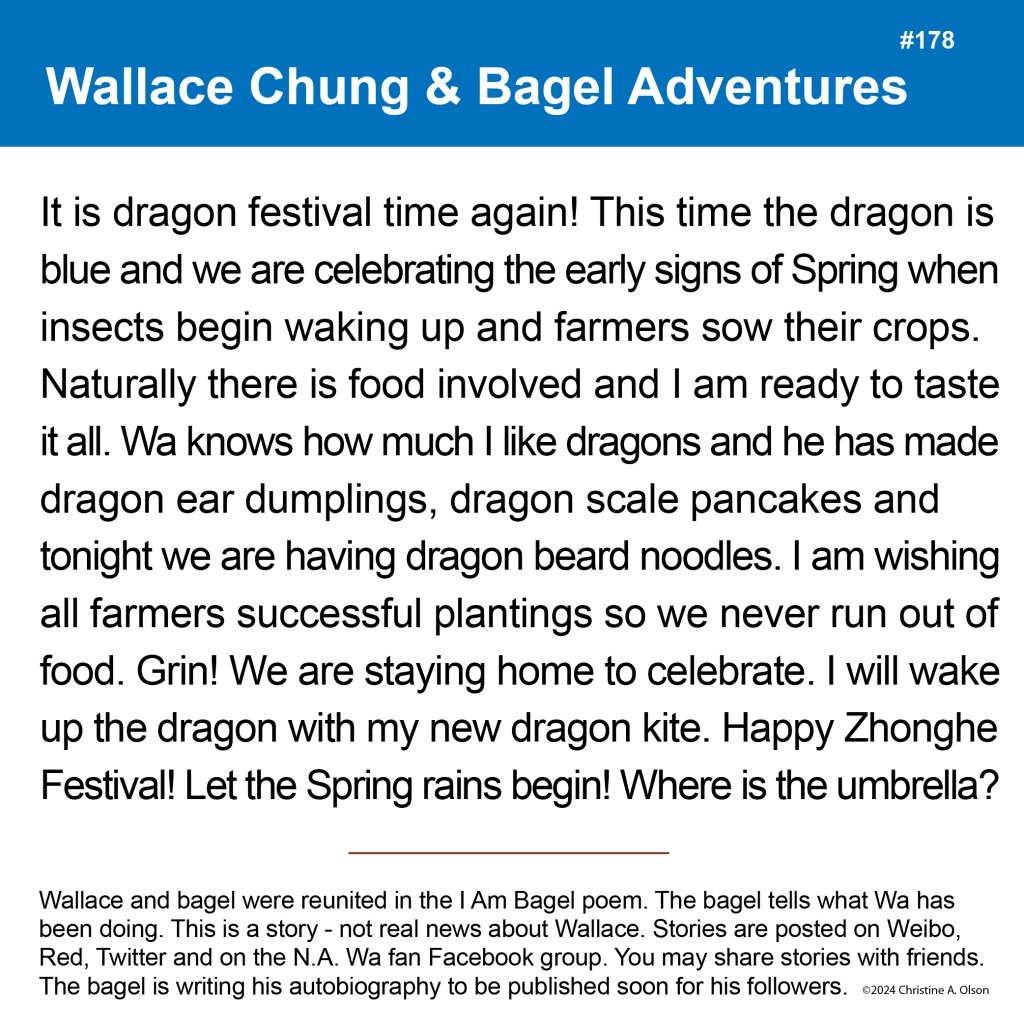 #178

Wallace Chung & Bagel Adventures

It is dragon festival time again! This time the dragon is blue and we are celebrating the early signs of Spring when insects begin waking up and farmers sow their crops. Naturally there is food involved and I am ready to taste it all. Wa knows how much I like dragons and he has made dragon ear dumplings, dragon scale pancakes and tonight we are having dragon beard noodles. I am wishing all farmers successful plantings so we never run out of food. Grin! We are staying home to celebrate. I will wake up the dragon with my new dragon kite. Happy Zhonghe Festival! Let the Spring rains begin! Where is the umbrella?

Wallace and bagel were reunited in the I Am Bagel poem. The bagel tells what Wa has been doing. This is a story - not real news about Wallace. Stories are posted on Weibo, Red, Twitter and on the N.A. Wa fan Facebook group. You may share stories with friends. The bagel is writing his autobiography to be published soon for his followers.

©2024 Christine A. Olson